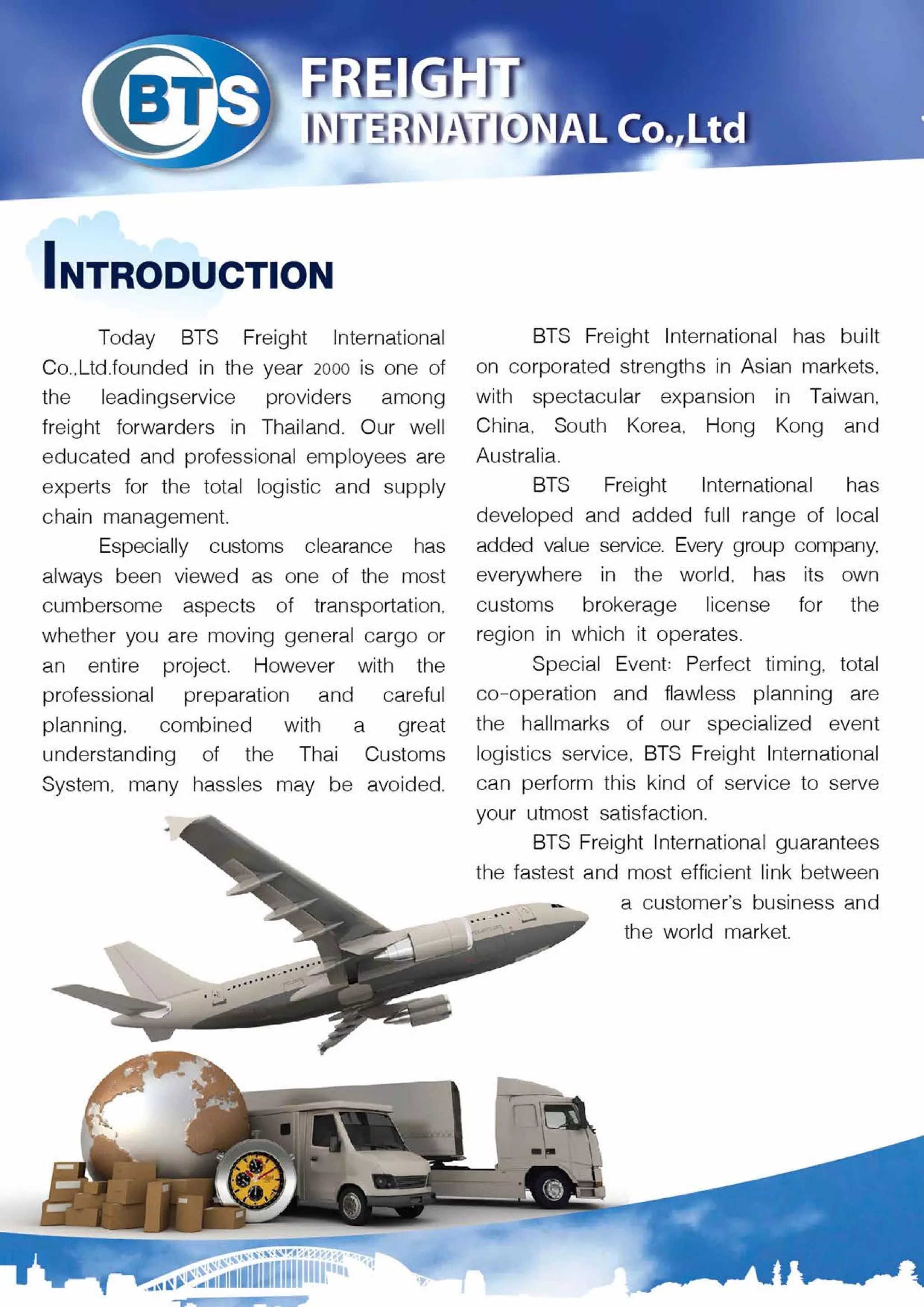 BTS FREIGHT INTERNATIONAL Co.,Ltd

INTRODUCTION

Today BTS Freight International Co.,Ltd.founded in the year 2000 is one of the leadingservice providers among freight forwarders in Thailand. Our well educated and professional employees are experts for the total logistic and supply chain management.

Especially customs clearance has always been viewed as one of the most cumbersome aspects of transportation, whether you are moving general cargo or an entire project. However with the professional preparation and careful planning, combined with a great understanding of the Thai Customs System, many hassles may be avoided.

BTS Freight International has built on corporated strengths in Asian markets, with spectacular expansion in Taiwan, China, South Korea, Hong Kong and Australia.

BTS Freight International has developed and added full range of local added value service. Every group company, everywhere in the world, has its own customs brokerage license for the region in which it operates.

Special Event: Perfect timing, total co-operation and flawless planning are the hallmarks of our specialized event logistics service, BTS Freight International can perform this kind of service to serve your utmost satisfaction.

BTS Freight International guarantees the fastest and most efficient link between a customer's business and the world market.